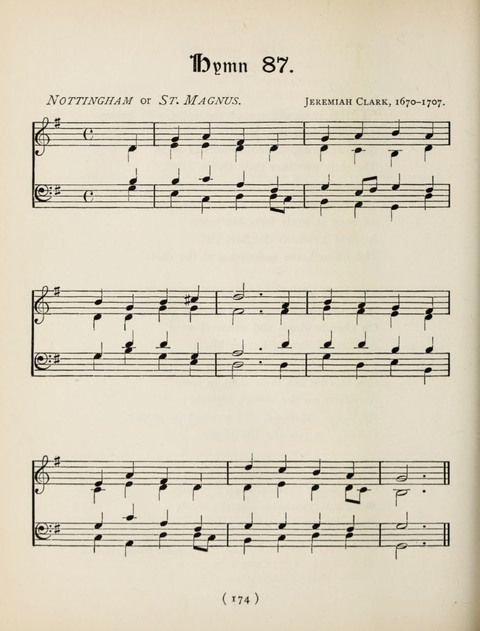 Hymn 87.

NOTTINGHAM or ST. MAGNUS.

JEREMIAH CLARK, 1670-1707.

( 174 )